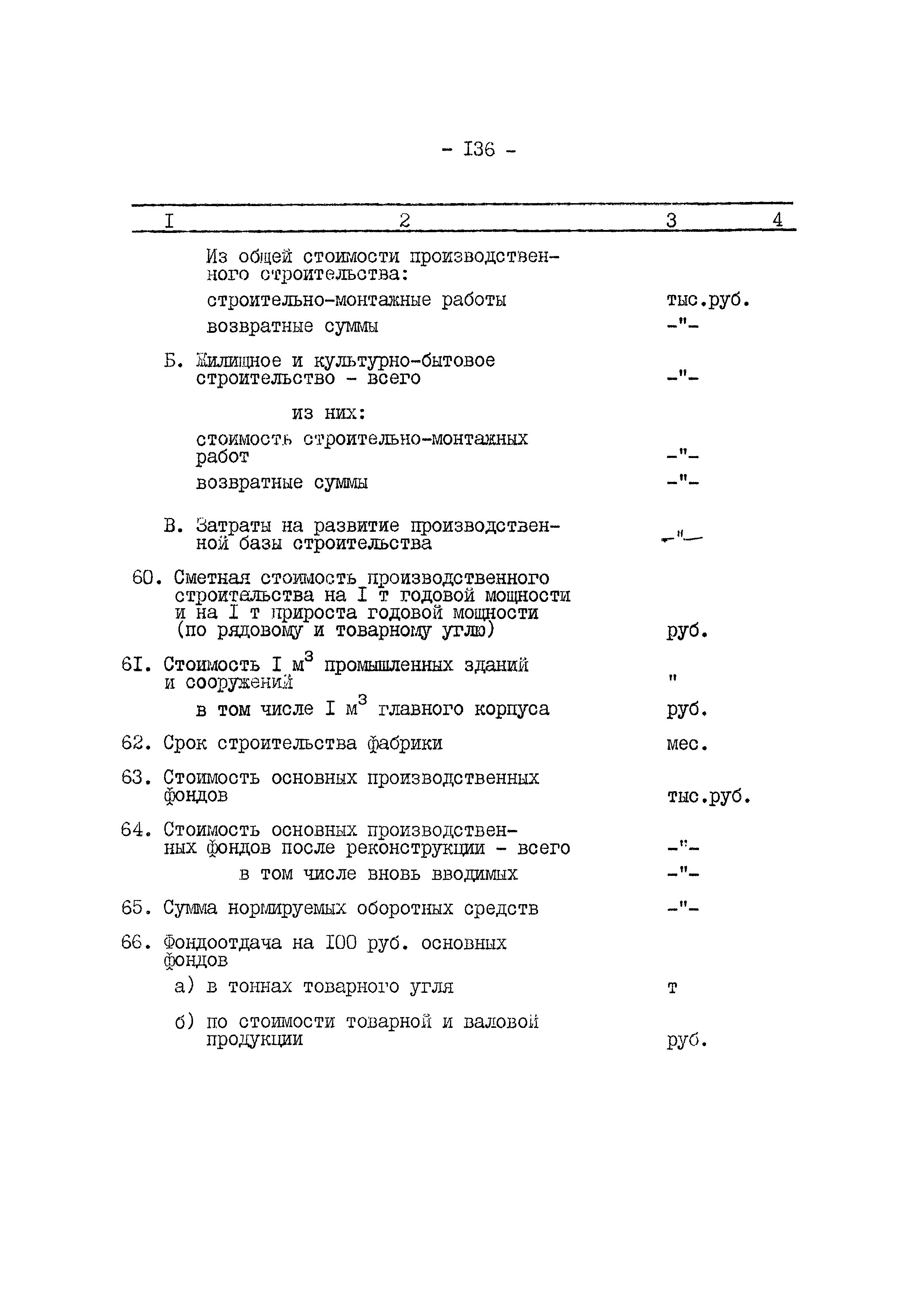 - I36 -

| I | 2 | 3 | 4 |
|---|---|---|---|
| | Из общей стоимости производственного строительства: | | |
| | строительно-монтажные работы | тыс.руб. | |
| | возвратные суммы | -"- | |
| | Б. Жилищное и культурно-бытовое строительство - всего | -"- | |
| | из них: | | |
| | стоимость строительно-монтажных работ | -"- | |
| | возвратные суммы | -"- | |
| | В. Затраты на развитие производственной базы строительства | -"- | |
| 60. | Сметная стоимость производственного строительства на I т годовой мощности и на I т прироста годовой мощности (по рядовому и товарному углю) | руб. | |
| 6I. | Стоимость I $м^3$ промышленных зданий и сооружений | " | |
| | в том числе I $м^3$ главного корпуса | руб. | |
| 62. | Срок строительства фабрики | мес. | |
| 63. | Стоимость основных производственных фондов | тыс.руб. | |
| 64. | Стоимость основных производственных фондов после реконструкции - всего | -"- | |
| | в том числе вновь вводимых | -"- | |
| 65. | Сумма нормируемых оборотных средств | -"- | |
| 66. | Фондоотдача на I00 руб. основных фондов | | |
| | а) в тоннах товарного угля | т | |
| | б) по стоимости товарной и валовой продукции | руб. | |